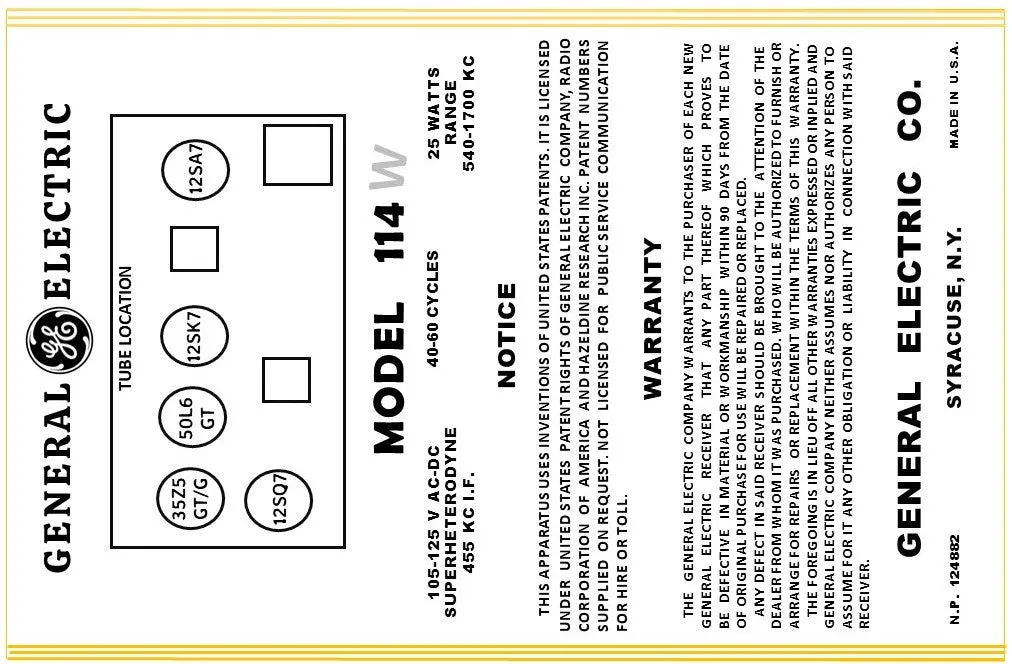 GENERAL GE ELECTRIC

TUBE LOCATION

35Z5 GT/G

50L6 GT

12SK7

12SA7

12SQ7

MODEL 114 W

105-125 V AC-DC
SUPERHETERODYNE
455 KC I.F.

40-60 CYCLES

25 WATTS
RANGE
540-1700 KC

NOTICE

THIS APPARATUS USES INVENTIONS OF UNITED STATES PATENTS. IT IS LICENSED UNDER UNITED STATES PATENT RIGHTS OF GENERAL ELECTRIC COMPANY, RADIO CORPORATION OF AMERICA AND HAZELDINE RESEARCH INC. PATENT NUMBERS SUPPLIED ON REQUEST. NOT LICENSED FOR PUBLIC SERVICE COMMUNICATION FOR HIRE OR TOLL.

WARRANTY

THE GENERAL ELECTRIC COMPANY WARRANTS TO THE PURCHASER OF EACH NEW GENERAL ELECTRIC RECEIVER THAT ANY PART THEREOF WHICH PROVES TO BE DEFECTIVE IN MATERIAL OR WORKMANSHIP WITHIN 90 DAYS FROM THE DATE OF ORIGINAL PURCHASE FOR USE WILL BE REPAIRED OR REPLACED.

ANY DEFECT IN SAID RECEIVER SHOULD BE BROUGHT TO THE ATTENTION OF THE DEALER FROM WHOM IT WAS PURCHASED. WHO WILL BE AUTHORIZED TO FURNISH OR ARRANGE FOR REPAIRS OR REPLACEMENT WITHIN THE TERMS OF THIS WARRANTY.

THE FOREGOING IS IN LIEU OFF ALL OTHER WARRANTIES EXPRESSED OR INPLIED AND GENERAL ELECTRIC COMPANY NEITHER ASSUMES NOR AUTHORIZES ANY PERSON TO ASSUME FOR IT ANY OTHER OBLIGATION OR LIABILITY IN CONNECTION WITH SAID RECEIVER.

GENERAL ELECTRIC CO.

N.P. 124882

SYRACUSE, N.Y.

MADE IN U.S.A.